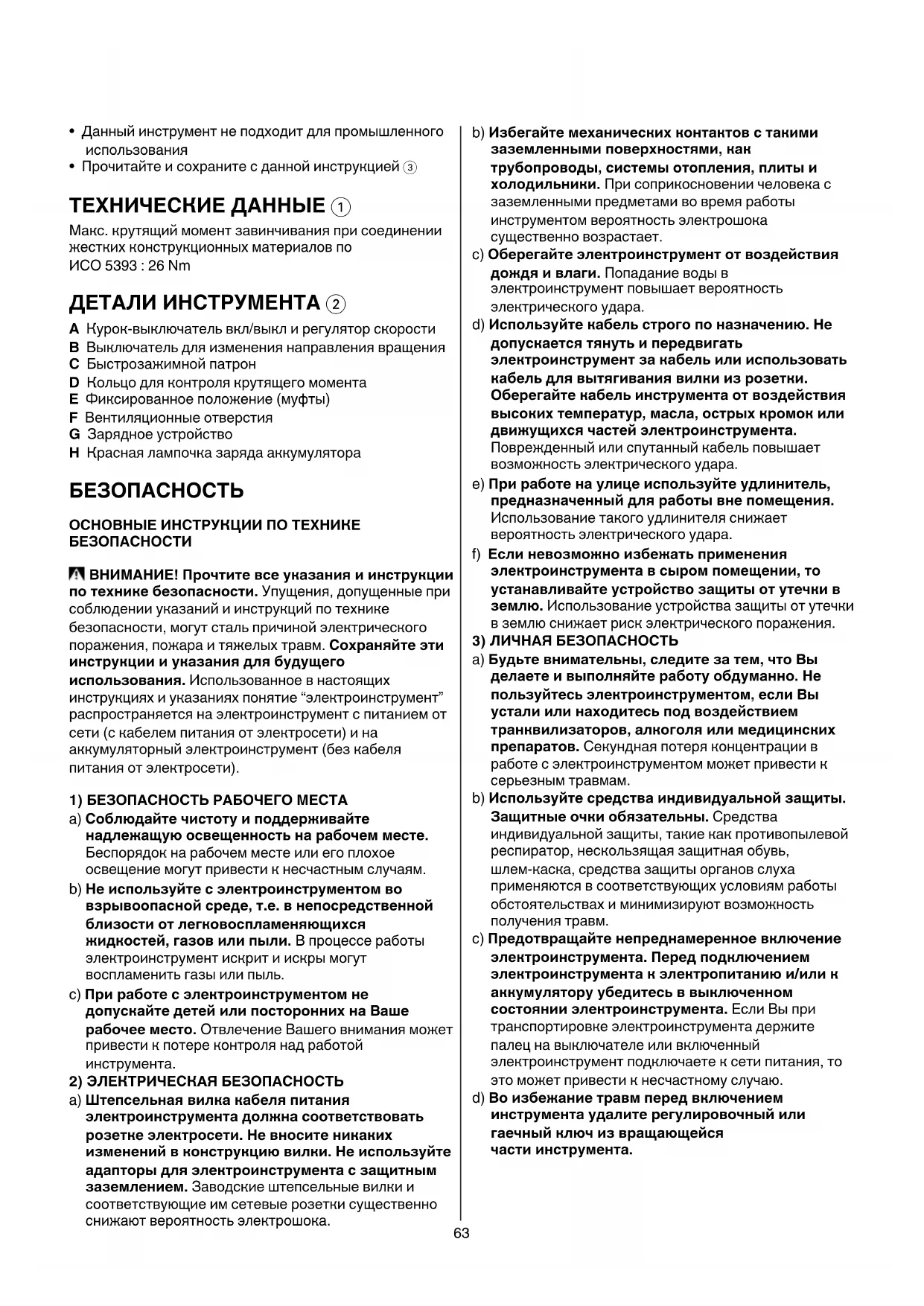 • Данный инструмент не подходит для промышленного использования
• Прочитайте и сохраните с данной инструкцией ③

ТЕХНИЧЕСКИЕ ДАННЫЕ ①

Макс. крутящий момент завинчивания при соединении жестких конструкционных материалов по ИСО 5393 : 26 Nm

ДЕТАЛИ ИНСТРУМЕНТА ②

A Курок-выключатель вкл/выкл и регулятор скорости
B Выключатель для изменения направления вращения
C Быстрозажимной патрон
D Кольцо для контроля крутящего момента
E Фиксированное положение (муфты)
F Вентиляционные отверстия
G Зарядное устройство
H Красная лампочка заряда аккумулятора

БЕЗОПАСНОСТЬ

ОСНОВНЫЕ ИНСТРУКЦИИ ПО ТЕХНИКЕ БЕЗОПАСНОСТИ

ВНИМАНИЕ! Прочтите все указания и инструкции по технике безопасности. Упущения, допущенные при соблюдении указаний и инструкций по технике безопасности, могут сталь причиной электрического поражения, пожара и тяжелых травм. Сохраняйте эти инструкции и указания для будущего использования. Использованное в настоящих инструкциях и указаниях понятие “электроинструмент” распространяется на электроинструмент с питанием от сети (с кабелем питания от электросети) и на аккумуляторный электроинструмент (без кабеля питания от электросети).

1) БЕЗОПАСНОСТЬ РАБОЧЕГО МЕСТА
a) Соблюдайте чистоту и поддерживайте надлежащую освещенность на рабочем месте. Беспорядок на рабочем месте или его плохое освещение могут привести к несчастным случаям.
b) Не используйте с электроинструментом во взрывоопасной среде, т.е. в непосредственной близости от легковоспламеняющихся жидкостей, газов или пыли. В процессе работы электроинструмент искрит и искры могут воспламенить газы или пыль.
c) При работе с электроинструментом не допускайте детей или посторонних на Ваше рабочее место. Отвлечение Вашего внимания может привести к потере контроля над работой инструмента.
2) ЭЛЕКТРИЧЕСКАЯ БЕЗОПАСНОСТЬ
a) Штепсельная вилка кабеля питания электроинструмента должна соответствовать розетке электросети. Не вносите никаких изменений в конструкцию вилки. Не используйте адапторы для электроинструмента с защитным заземлением. Заводские штепсельные вилки и соответствующие им сетевые розетки существенно снижают вероятность электрошока.

b) Избегайте механических контактов с такими заземленными поверхностями, как трубопроводы, системы отопления, плиты и холодильники. При соприкосновении человека с заземленными предметами во время работы инструментом вероятность электрошока существенно возрастает.
c) Оберегайте электроинструмент от воздействия дождя и влаги. Попадание воды в электроинструмент повышает вероятность электрического удара.
d) Используйте кабель строго по назначению. Не допускается тянуть и передвигать электроинструмент за кабель или использовать кабель для вытягивания вилки из розетки. Оберегайте кабель инструмента от воздействия высоких температур, масла, острых кромок или движущихся частей электроинструмента. Поврежденный или спутанный кабель повышает возможность электрического удара.
e) При работе на улице используйте удлинитель, предназначенный для работы вне помещения. Использование такого удлинителя снижает вероятность электрического удара.
f) Если невозможно избежать применения электроинструмента в сыром помещении, то устанавливайте устройство защиты от утечки в землю. Использование устройства защиты от утечки в землю снижает риск электрического поражения.
3) ЛИЧНАЯ БЕЗОПАСНОСТЬ
a) Будьте внимательны, следите за тем, что Вы делаете и выполняйте работу обдуманно. Не пользуйтесь электроинструментом, если Вы устали или находитесь под воздействием транквилизаторов, алкоголя или медицинских препаратов. Секундная потеря концентрации в работе с электроинструментом может привести к серьезным травмам.
b) Используйте средства индивидуальной защиты. Защитные очки обязательны. Средства индивидуальной защиты, такие как противопылевой респиратор, нескользящая защитная обувь, шлем-каска, средства защиты органов слуха применяются в соответствующих условиям работы обстоятельствах и минимизируют возможность получения травм.
c) Предотвращайте непреднамеренное включение электроинструмента. Перед подключением электроинструмента к электропитанию и/или к аккумулятору убедитесь в выключенном состоянии электроинструмента. Если Вы при транспортировке электроинструмента держите палец на выключателе или включенный электроинструмент подключаете к сети питания, то это может привести к несчастному случаю.
d) Во избежание травм перед включением инструмента удалите регулировочный или гаечный ключ из вращающейся части инструмента.

63